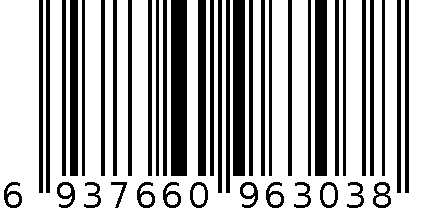 6 937660 963038